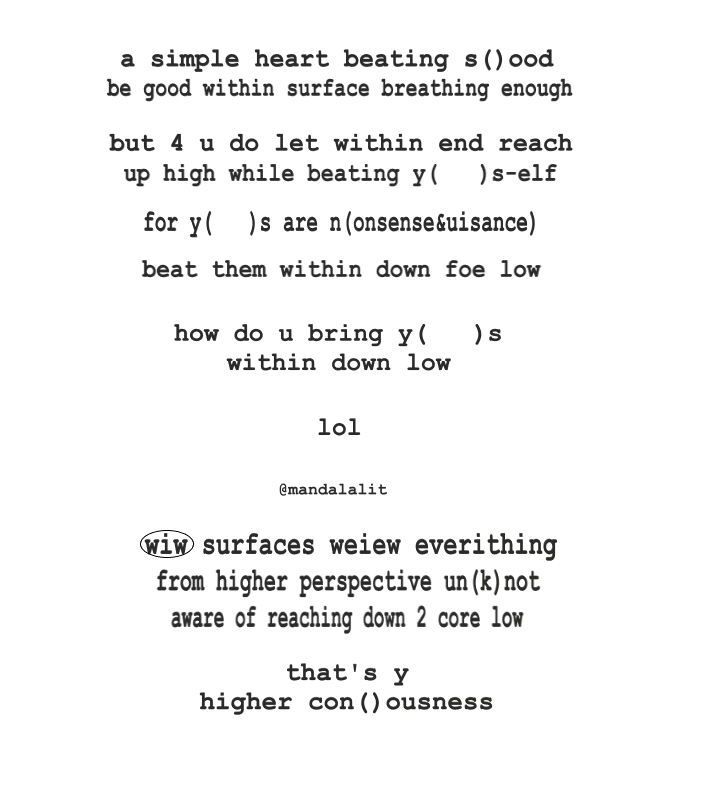 a simple heart beating s()ood
be good within surface breathing enough

but 4 u do let within end reach
up high while beating y(   )s-elf

for y(   )s are n(onsense&uisance)

beat them within down foe low

how do u bring y(   )s
within down low

lol

@mandalalit

wiw surfaces weiew everithing
from higher perspective un(k)not
aware of reaching down 2 core low

that's y
higher con()ousness